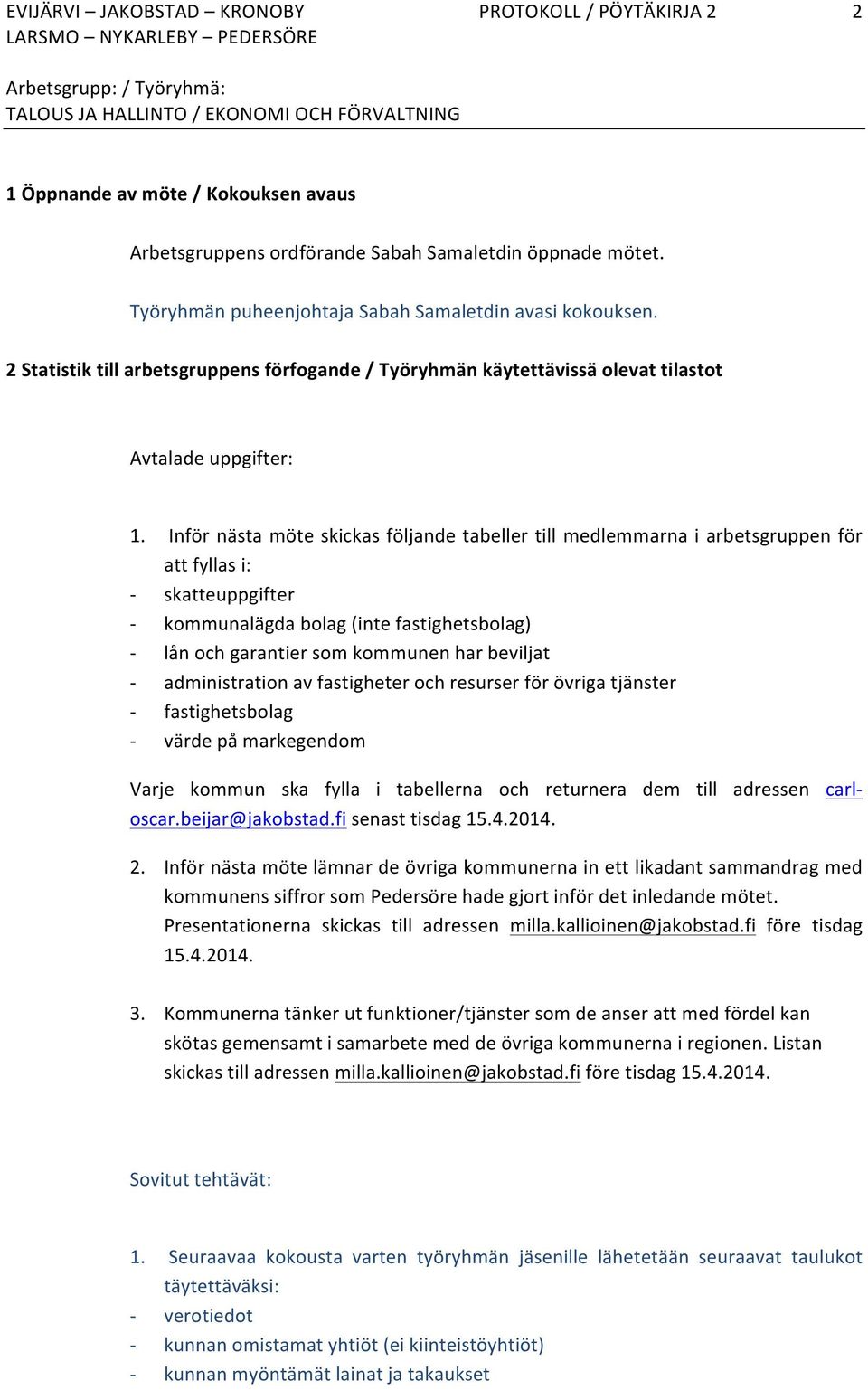 EVIJÄRVI – JAKOBSTAD – KRONOBY LARSMO – NYKARLEBY – PEDERSÖRE

PROTOKOLL / PÖYTÄKIRJA 2

2

Arbetsgrupp: / Työryhmä:
TALOUS JA HALLINTO / EKONOMI OCH FÖRVALTNING

1 Öppnande av möte / Kokouksen avaus

Arbetsgruppens ordförande Sabah Samaletdin öppnade mötet.

Työryhmän puheenjohtaja Sabah Samaletdin avasi kokouksen.

2 Statistik till arbetsgruppens förfogande / Työryhmän käytettävissä olevat tilastot

Avtalade uppgifter:

1. Inför nästa möte skickas följande tabeller till medlemmarna i arbetsgruppen för att fyllas i:
- skatteuppgifter
- kommunalägda bolag (inte fastighetsbolag)
- lån och garantier som kommunen har beviljat
- administration av fastigheter och resurser för övriga tjänster
- fastighetsbolag
- värde på markegendom

Varje kommun ska fylla i tabellerna och returnera dem till adressen carl-oscar.beijar@jakobstad.fi senast tisdag 15.4.2014.

2. Inför nästa möte lämnar de övriga kommunerna in ett likadant sammandrag med kommunens siffror som Pedersöre hade gjort inför det inledande mötet. Presentationerna skickas till adressen milla.kallioinen@jakobstad.fi före tisdag 15.4.2014.

3. Kommunerna tänker ut funktioner/tjänster som de anser att med fördel kan skötas gemensamt i samarbete med de övriga kommunerna i regionen. Listan skickas till adressen milla.kallioinen@jakobstad.fi före tisdag 15.4.2014.

Sovitut tehtävät:

1. Seuraavaa kokousta varten työryhmän jäsenille lähetetään seuraavat taulukot täytettäväksi:
- verotiedot
- kunnan omistamat yhtiöt (ei kiinteistöyhtiöt)
- kunnan myöntämät lainat ja takaukset